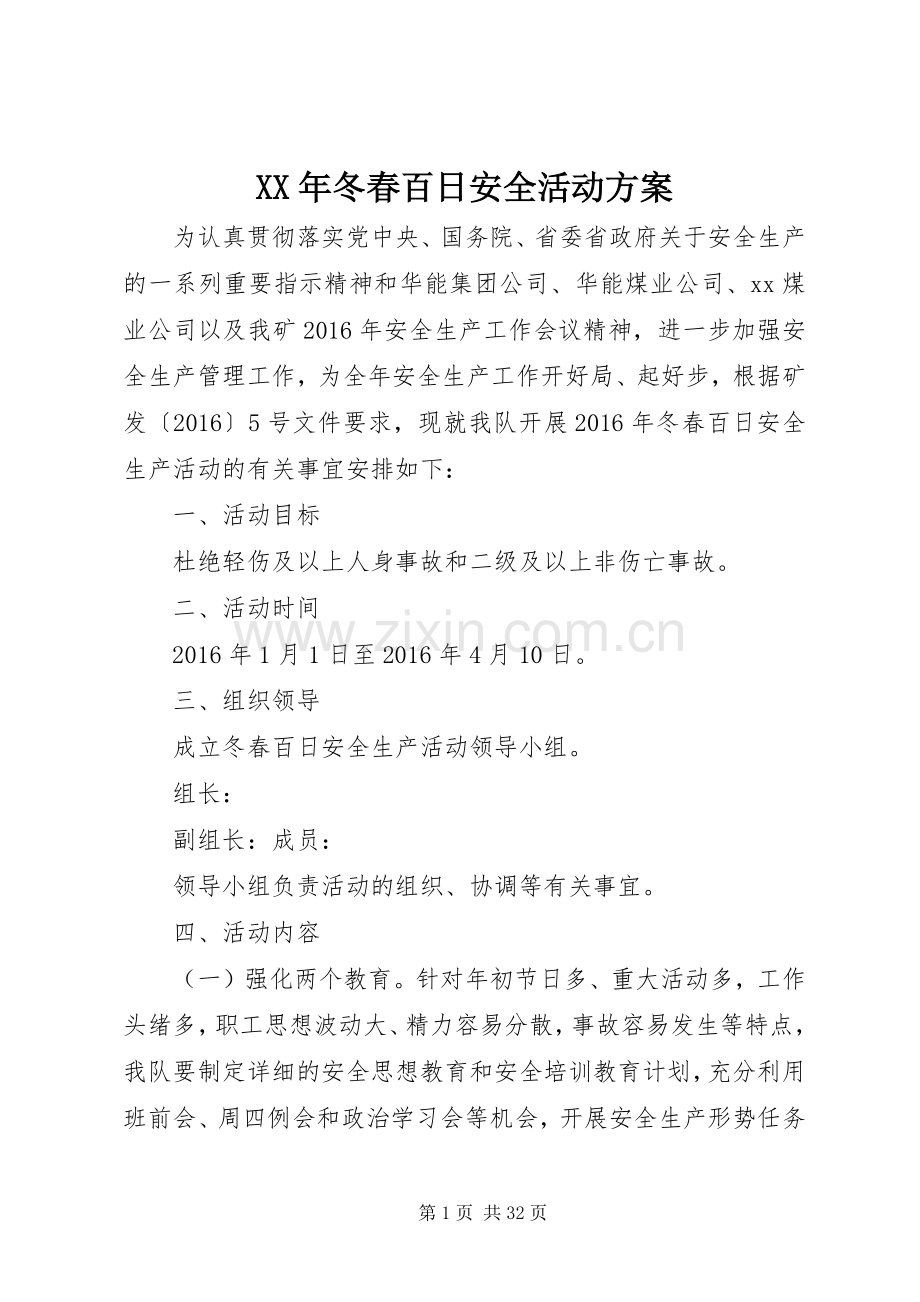 XX年冬春百日安全活动方案

为认真贯彻落实党中央、国务院、省委省政府关于安全生产的一系列重要指示精神和华能集团公司、华能煤业公司、xx煤业公司以及我矿2016年安全生产工作会议精神，进一步加强安全生产管理工作，为全年安全生产工作开好局、起好步，根据矿发〔2016〕5号文件要求，现就我队开展2016年冬春百日安全生产活动的有关事宜安排如下：

一、活动目标

杜绝轻伤及以上人身事故和二级及以上非伤亡事故。

二、活动时间

2016年1月1日至2016年4月10日。

三、组织领导

成立冬春百日安全生产活动领导小组。

组长：

副组长：成员：

领导小组负责活动的组织、协调等有关事宜。

四、活动内容

（一）强化两个教育。针对年初节日多、重大活动多，工作头绪多，职工思想波动大、精力容易分散，事故容易发生等特点，我队要制定详细的安全思想教育和安全培训教育计划，充分利用班前会、周四例会和政治学习会等机会，开展安全生产形势任务

第1页 共32页

www.zixin.com.cn